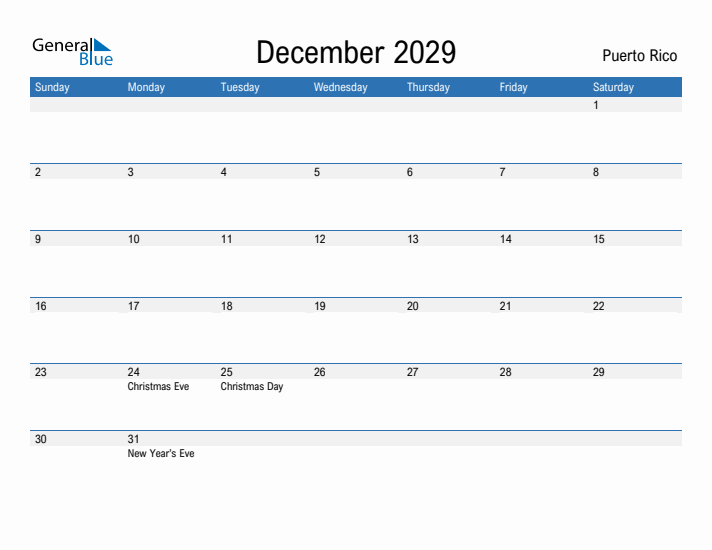 General Blue

December 2029

Puerto Rico

| Sunday | Monday | Tuesday | Wednesday | Thursday | Friday | Saturday |
|---|---|---|---|---|---|---|
| | | | | | | 1 |
| 2 | 3 | 4 | 5 | 6 | 7 | 8 |
| 9 | 10 | 11 | 12 | 13 | 14 | 15 |
| 16 | 17 | 18 | 19 | 20 | 21 | 22 |
| 23 | 24 Christmas Eve | 25 Christmas Day | 26 | 27 | 28 | 29 |
| 30 | 31 New Year's Eve | | | | | |